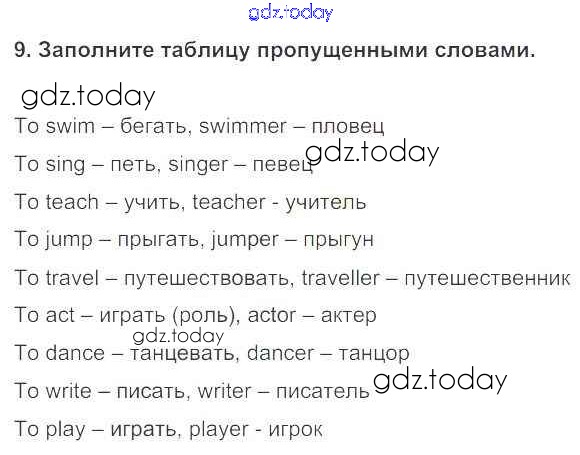 9. Заполните таблицу пропущенными словами.

To swim – бегать, swimmer – пловец

To sing – петь, singer – певец

To teach – учить, teacher - учитель

To jump – прыгать, jumper – прыгун

To travel – путешествовать, traveller – путешественник

To act – играть (роль), actor – актер

To dance – танцевать, dancer – танцор

To write – писать, writer – писатель

To play – играть, player - игрок

gdz.today